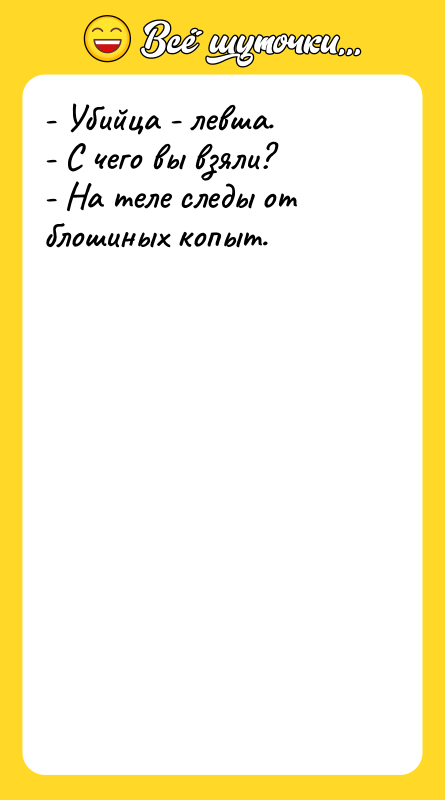 Всё шуточки...

- Убийца - левша.
- С чего вы взяли?
- На теле следы от блошиных копыт.